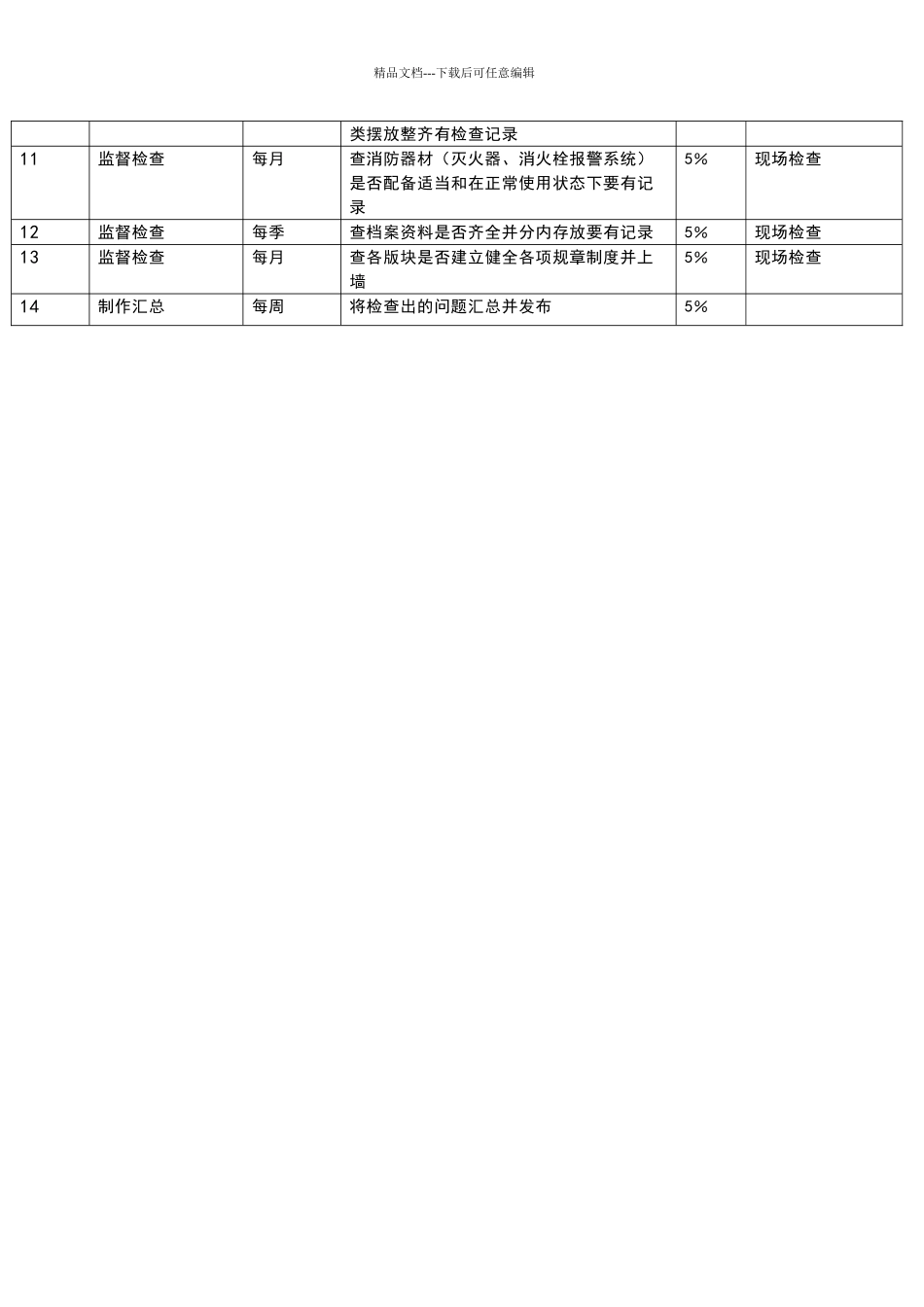 精品文档---下载后可任意编辑

| | | | 类摆放整齐有检查记录 | | |
|---|---|---|---|---|---|
| 11 | 监督检查 | 每月 | 查消防器材（灭火器、消火栓报警系统）是否配备适当和在正常使用状态下要有记录 | 5% | 现场检查 |
| 12 | 监督检查 | 每季 | 查档案资料是否齐全并分内存放要有记录 | 5% | 现场检查 |
| 13 | 监督检查 | 每月 | 查各版块是否建立健全各项规章制度并上墙 | 5% | 现场检查 |
| 14 | 制作汇总 | 每周 | 将检查出的问题汇总并发布 | 5% | |